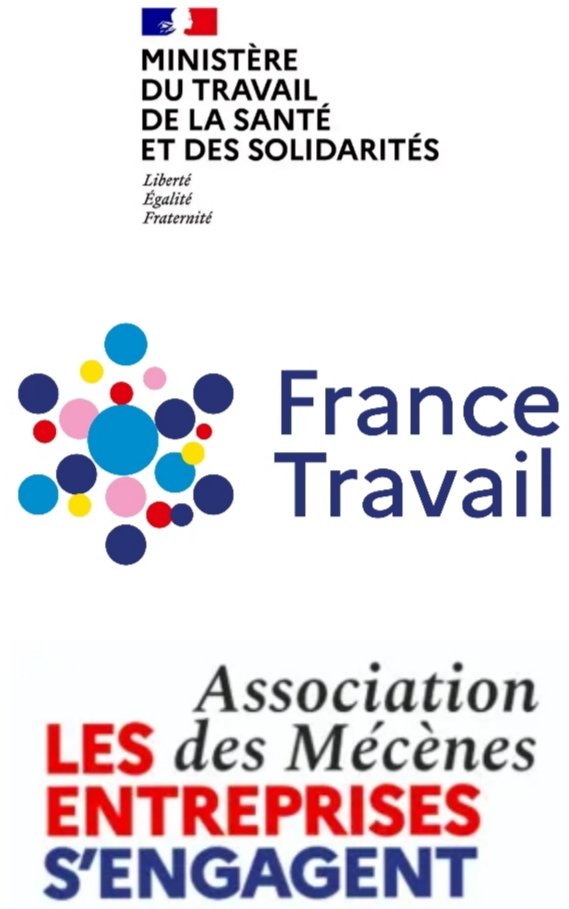 MINISTÈRE
DU TRAVAIL
DE LA SANTÉ
ET DES SOLIDARITÉS

Liberté
Égalité
Fraternité

France
Travail

Association
des Mécènes

LES
ENTREPRISES
S'ENGAGENT